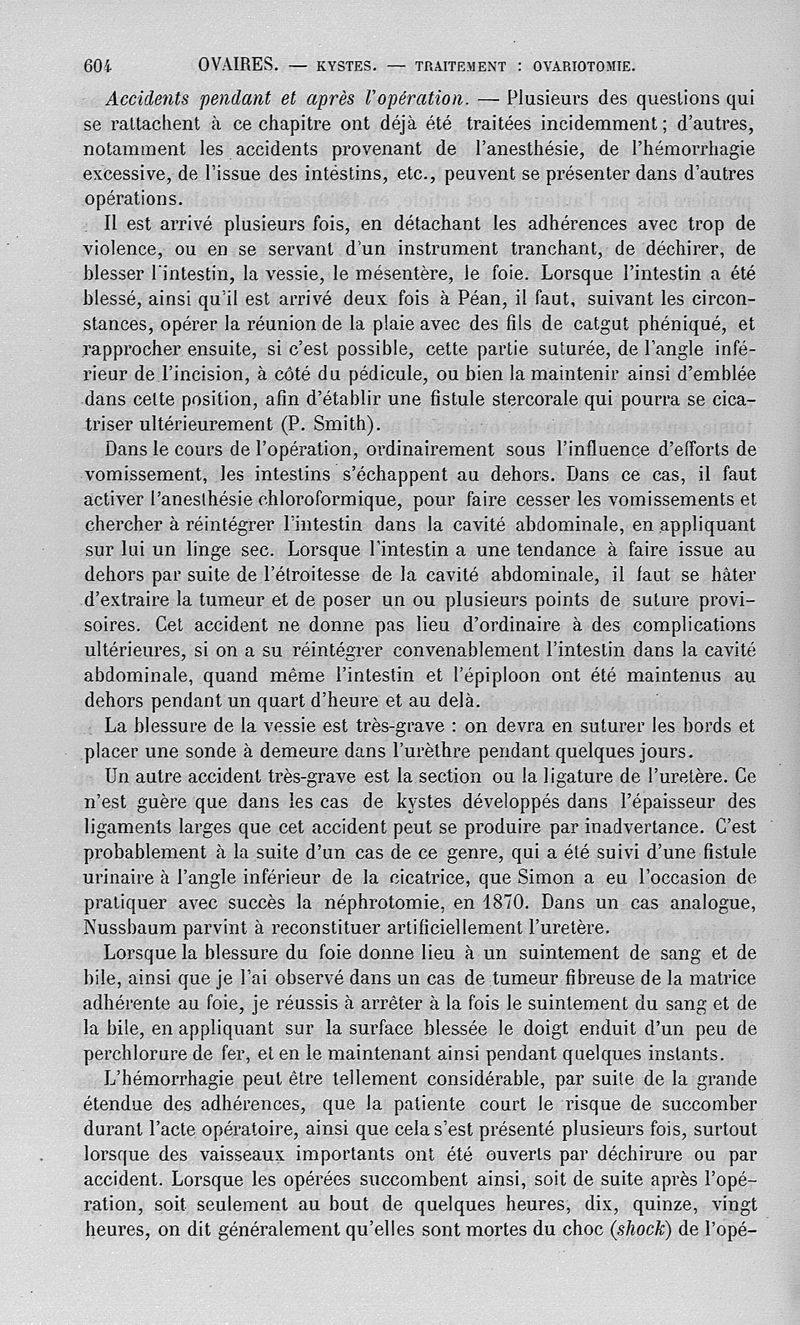 604 OVAIRES. — KYSTES. — TRAITEMENT : OVARIOTOMIE.

Accidents pendant et après l'opération. — Plusieurs des questions qui se rattachent à ce chapitre ont déjà été traitées incidemment ; d'autres, notamment les accidents provenant de l'anesthésie, de l'hémorrhagie excessive, de l'issue des intestins, etc., peuvent se présenter dans d'autres opérations.

Il est arrivé plusieurs fois, en détachant les adhérences avec trop de violence, ou en se servant d'un instrument tranchant, de déchirer, de blesser l'intestin, la vessie, le mésentère, le foie. Lorsque l'intestin a été blessé, ainsi qu'il est arrivé deux fois à Péan, il faut, suivant les circonstances, opérer la réunion de la plaie avec des fils de catgut phéniqué, et rapprocher ensuite, si c'est possible, cette partie suturée, de l'angle inférieur de l'incision, à côté du pédicule, ou bien la maintenir ainsi d'emblée dans cette position, afin d'établir une fistule stercorale qui pourra se cicatriser ultérieurement (P. Smith).

Dans le cours de l'opération, ordinairement sous l'influence d'efforts de vomissement, les intestins s'échappent au dehors. Dans ce cas, il faut activer l'anesthésie chloroformique, pour faire cesser les vomissements et chercher à réintégrer l'intestin dans la cavité abdominale, en appliquant sur lui un linge sec. Lorsque l'intestin a une tendance à faire issue au dehors par suite de l'étroitesse de la cavité abdominale, il faut se hâter d'extraire la tumeur et de poser un ou plusieurs points de suture provisoires. Cet accident ne donne pas lieu d'ordinaire à des complications ultérieures, si on a su réintégrer convenablement l'intestin dans la cavité abdominale, quand même l'intestin et l'épiploon ont été maintenus au dehors pendant un quart d'heure et au delà.

La blessure de la vessie est très-grave : on devra en suturer les bords et placer une sonde à demeure dans l'urèthre pendant quelques jours.

Un autre accident très-grave est la section ou la ligature de l'uretère. Ce n'est guère que dans les cas de kystes développés dans l'épaisseur des ligaments larges que cet accident peut se produire par inadvertance. C'est probablement à la suite d'un cas de ce genre, qui a été suivi d'une fistule urinaire à l'angle inférieur de la cicatrice, que Simon a eu l'occasion de pratiquer avec succès la néphrotomie, en 1870. Dans un cas analogue, Nussbaum parvint à reconstituer artificiellement l'uretère.

Lorsque la blessure du foie donne lieu à un suintement de sang et de bile, ainsi que je l'ai observé dans un cas de tumeur fibreuse de la matrice adhérente au foie, je réussis à arrêter à la fois le suintement du sang et de la bile, en appliquant sur la surface blessée le doigt enduit d'un peu de perchlorure de fer, et en le maintenant ainsi pendant quelques instants.

L'hémorrhagie peut être tellement considérable, par suite de la grande étendue des adhérences, que la patiente court le risque de succomber durant l'acte opératoire, ainsi que cela s'est présenté plusieurs fois, surtout lorsque des vaisseaux importants ont été ouverts par déchirure ou par accident. Lorsque les opérées succombent ainsi, soit de suite après l'opération, soit seulement au bout de quelques heures, dix, quinze, vingt heures, on dit généralement qu'elles sont mortes du choc (shock) de l'opé-